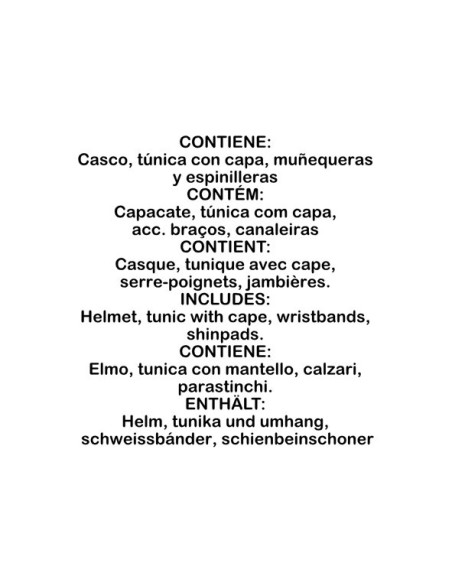 CONTIENE:
Casco, túnica con capa, muñequeras y espinilleras
CONTÉM:
Capacate, túnica com capa, acc. braços, canaleiras
CONTIENT:
Casque, tunique avec cape, serre-poignets, jambières.
INCLUDES:
Helmet, tunic with cape, wristbands, shinpads.
CONTIENE:
Elmo, tunica con mantello, calzari, parastinchi.
ENTHÄLT:
Helm, tunika und umhang, schweissbánder, schienbeinschoner